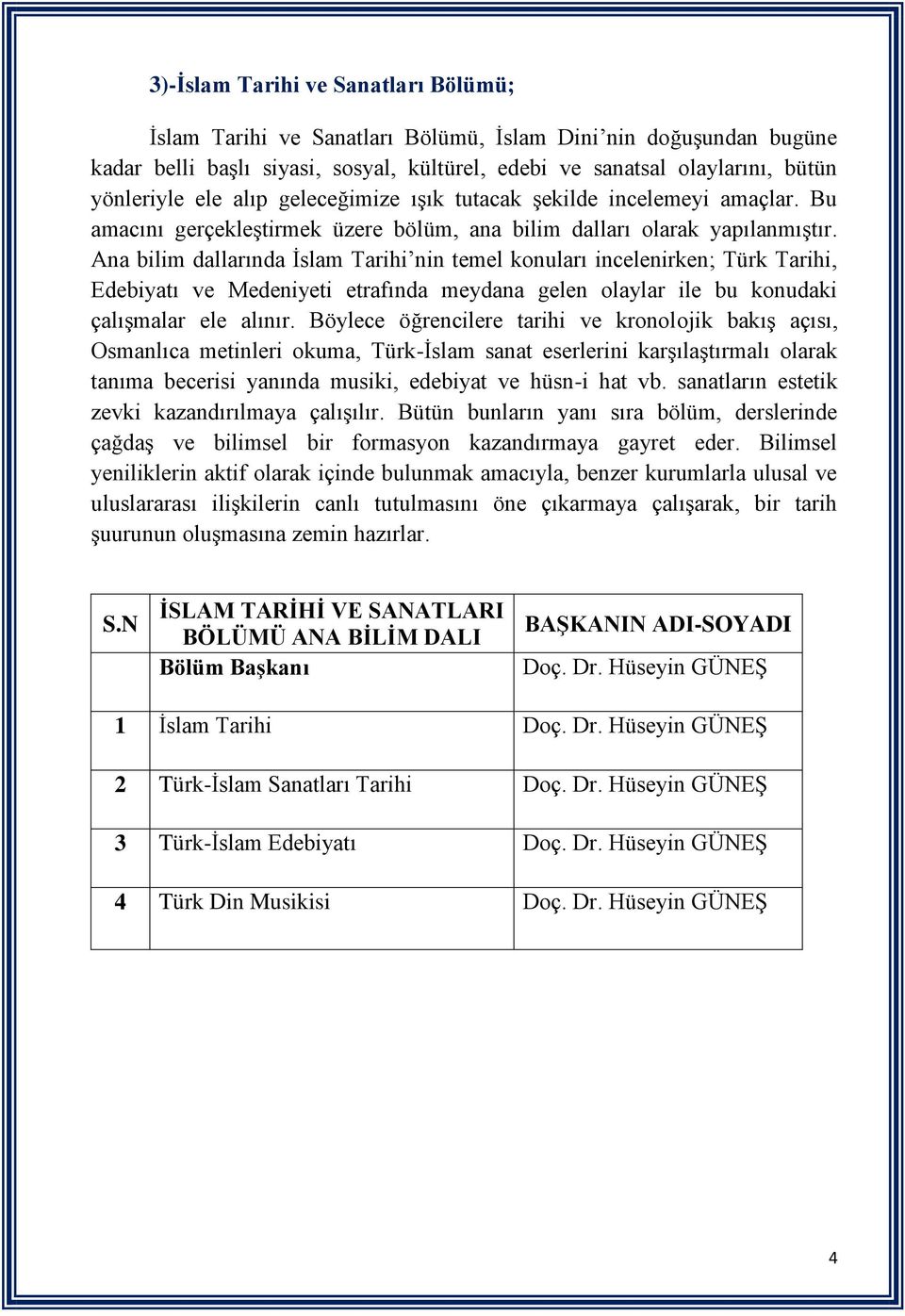 3)-İslam Tarihi ve Sanatları Bölümü;

İslam Tarihi ve Sanatları Bölümü, İslam Dini'nin doğuşundan bugüne kadar belli başlı siyasi, sosyal, kültürel, edebi ve sanatsal olaylarını, bütün yönleriyle ele alıp geleceğimize ışık tutacak şekilde incelemeyi amaçlar. Bu amacını gerçekleştirmek üzere bölüm, ana bilim dalları olarak yapılanmıştır. Ana bilim dallarında İslam Tarihi'nin temel konuları incelenirken; Türk Tarihi, Edebiyatı ve Medeniyeti etrafında meydana gelen olaylar ile bu konudaki çalışmalar ele alınır. Böylece öğrencilere tarihi ve kronolojik bakış açısı, Osmanlıca metinleri okuma, Türk-İslam sanat eserlerini karşılaştırmalı olarak tanıma becerisi yanında musiki, edebiyat ve hüsn-i hat vb. sanatların estetik zevki kazandırılmaya çalışılır. Bütün bunların yanı sıra bölüm, derslerinde çağdaş ve bilimsel bir formasyon kazandırmaya gayret eder. Bilimsel yeniliklerin aktif olarak içinde bulunmak amacıyla, benzer kurumlarla ulusal ve uluslararası ilişkilerin canlı tutulmasını öne çıkarmaya çalışarak, bir tarih şuurunun oluşmasına zemin hazırlar.

| S.N | İSLAM TARİHİ VE SANATLARI BÖLÜMÜ ANA BİLİM DALI | BAŞKANIN ADI-SOYADI |
|---|---|---|
| | Bölüm Başkanı | Doç. Dr. Hüseyin GÜNEŞ |
| 1 | İslam Tarihi | Doç. Dr. Hüseyin GÜNEŞ |
| 2 | Türk-İslam Sanatları Tarihi | Doç. Dr. Hüseyin GÜNEŞ |
| 3 | Türk-İslam Edebiyatı | Doç. Dr. Hüseyin GÜNEŞ |
| 4 | Türk Din Musikisi | Doç. Dr. Hüseyin GÜNEŞ |

4